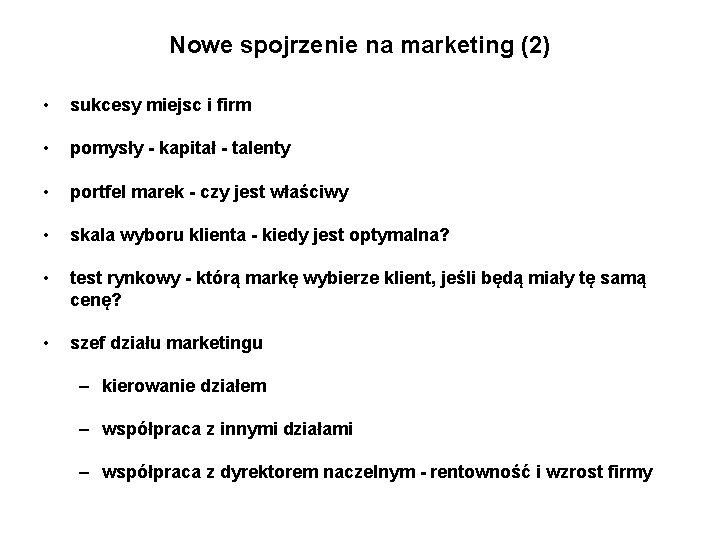 Nowe spojrzenie na marketing (2)

• sukcesy miejsc i firm

• pomysły - kapitał - talenty

• portfel marek - czy jest właściwy

• skala wyboru klienta - kiedy jest optymalna?

• test rynkowy - którą markę wybierze klient, jeśli będą miały tę samą cenę?

• szef działu marketingu

– kierowanie działem

– współpraca z innymi działami

– współpraca z dyrektorem naczelnym - rentowność i wzrost firmy